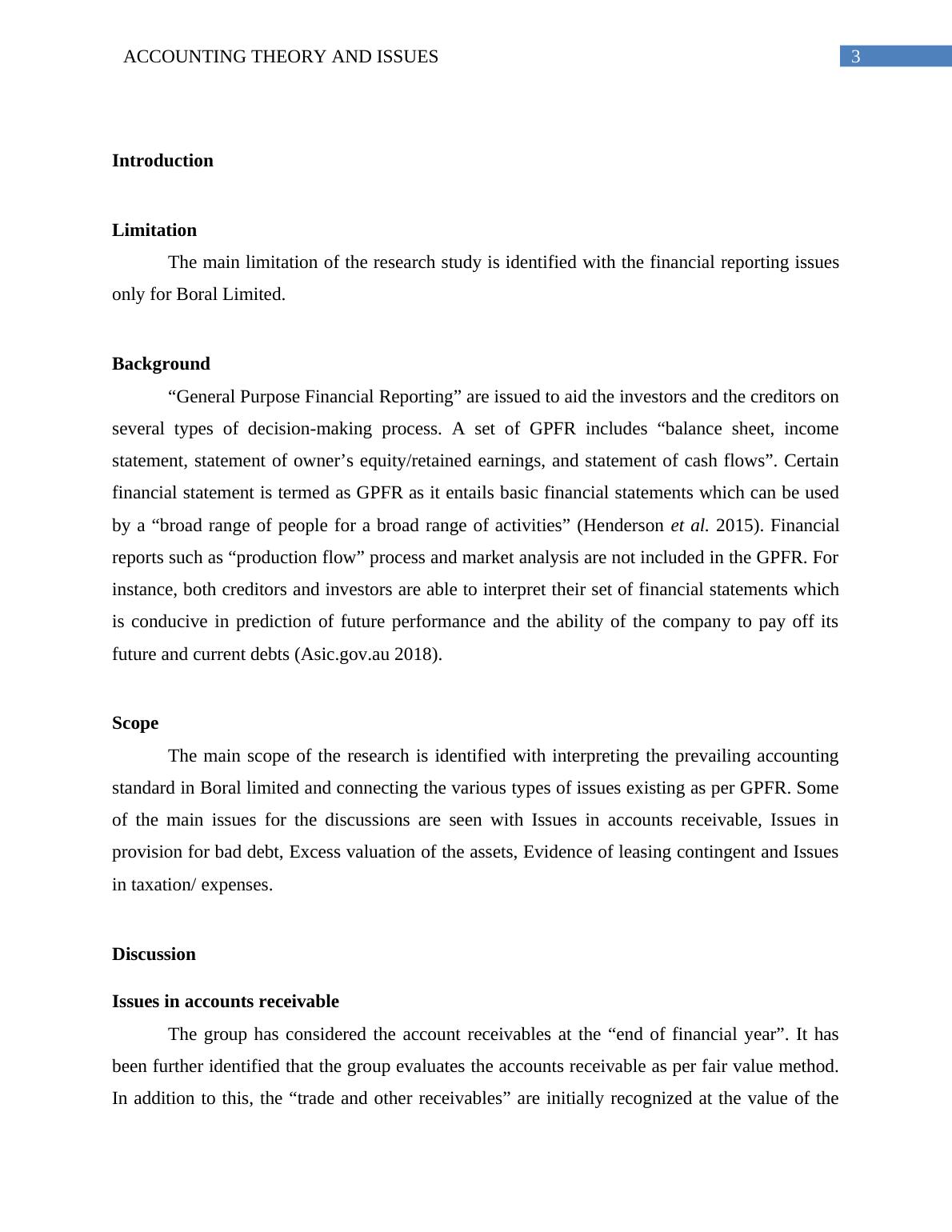 ACCOUNTING THEORY AND ISSUES 3

Introduction

Limitation

The main limitation of the research study is identified with the financial reporting issues only for Boral Limited.

Background

“General Purpose Financial Reporting” are issued to aid the investors and the creditors on several types of decision-making process. A set of GPFR includes “balance sheet, income statement, statement of owner’s equity/retained earnings, and statement of cash flows”. Certain financial statement is termed as GPFR as it entails basic financial statements which can be used by a “broad range of people for a broad range of activities” (Henderson et al. 2015). Financial reports such as “production flow” process and market analysis are not included in the GPFR. For instance, both creditors and investors are able to interpret their set of financial statements which is conducive in prediction of future performance and the ability of the company to pay off its future and current debts (Asic.gov.au 2018).

Scope

The main scope of the research is identified with interpreting the prevailing accounting standard in Boral limited and connecting the various types of issues existing as per GPFR. Some of the main issues for the discussions are seen with Issues in accounts receivable, Issues in provision for bad debt, Excess valuation of the assets, Evidence of leasing contingent and Issues in taxation/ expenses.

Discussion

Issues in accounts receivable

The group has considered the account receivables at the “end of financial year”. It has been further identified that the group evaluates the accounts receivable as per fair value method. In addition to this, the “trade and other receivables” are initially recognized at the value of the